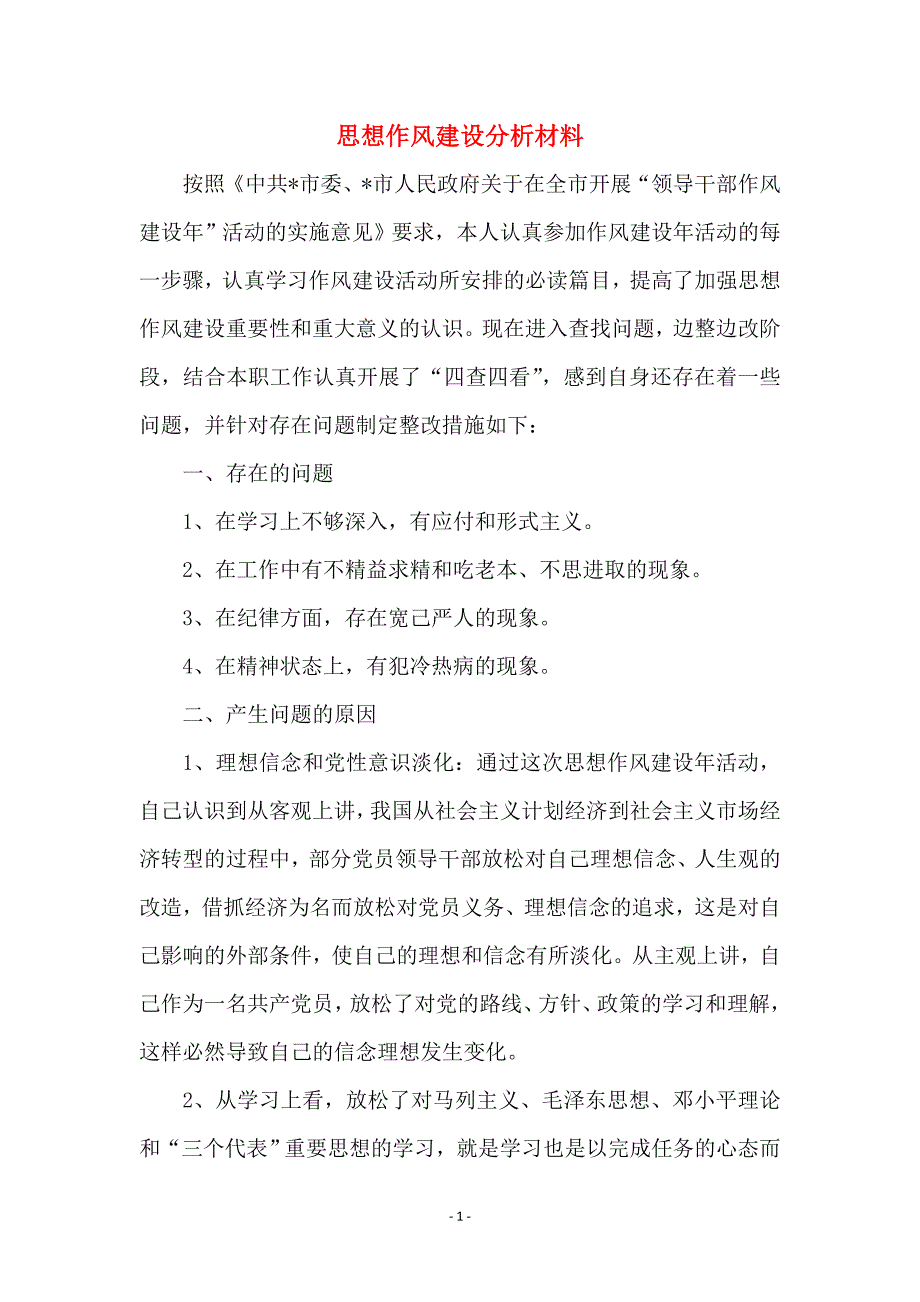 思想作风建设分析材料

按照《中共*市委、*市人民政府关于在全市开展“领导干部作风建设年”活动的实施意见》要求，本人认真参加作风建设年活动的每一步骤，认真学习作风建设活动所安排的必读篇目，提高了加强思想作风建设重要性和重大意义的认识。现在进入查找问题，边整边改阶段，结合本职工作认真开展了“四查四看”，感到自身还存在着一些问题，并针对存在问题制定整改措施如下：

一、存在的问题

1、在学习上不够深入，有应付和形式主义。

2、在工作中有不精益求精和吃老本、不思进取的现象。

3、在纪律方面，存在宽己严人的现象。

4、在精神状态上，有犯冷热病的现象。

二、产生问题的原因

1、理想信念和党性意识淡化：通过这次思想作风建设年活动，自己认识到从客观上讲，我国从社会主义计划经济到社会主义市场经济转型的过程中，部分党员领导干部放松对自己理想信念、人生观的改造，借抓经济为名而放松对党员义务、理想信念的追求，这是对自己影响的外部条件，使自己的理想和信念有所淡化。从主观上讲，自己作为一名共产党员，放松了对党的路线、方针、政策的学习和理解，这样必然导致自己的信念理想发生变化。

2、从学习上看，放松了对马列主义、毛泽东思想、邓小平理论和“三个代表”重要思想的学习，就是学习也是以完成任务的心态而

- 1 -